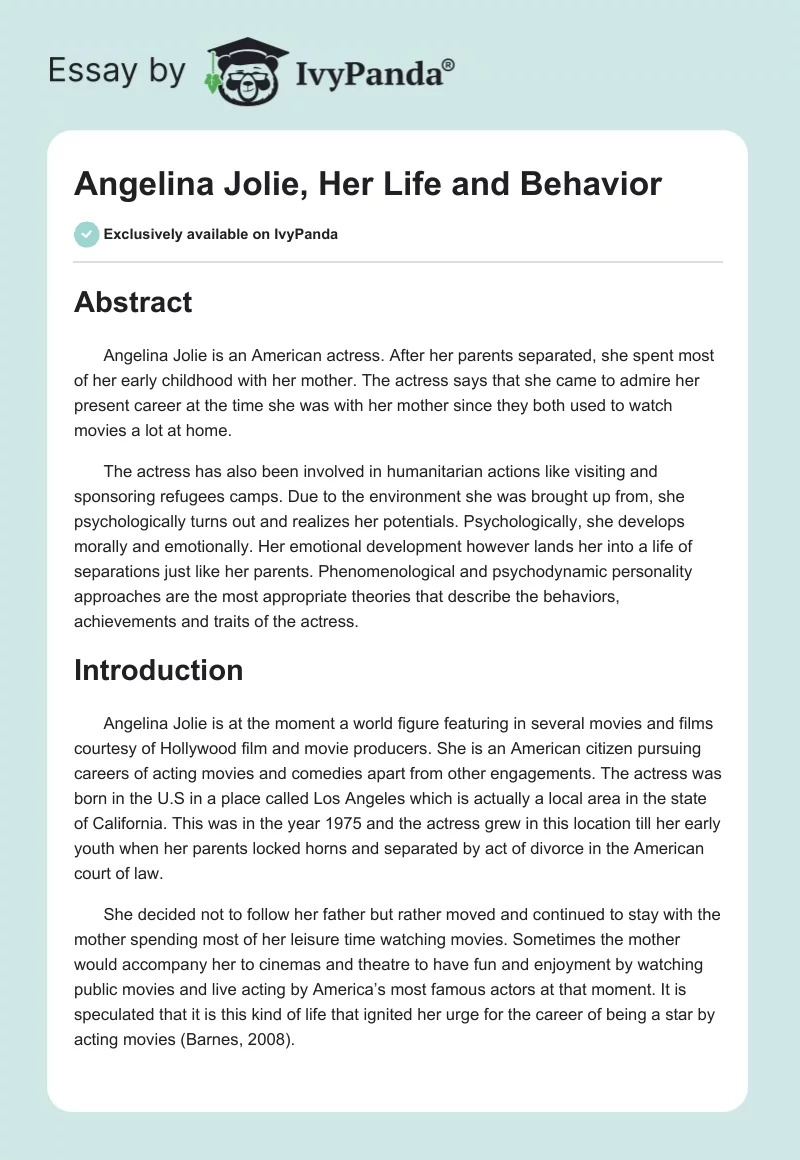 Essay by IvyPanda®

Angelina Jolie, Her Life and Behavior

Exclusively available on IvyPanda

Abstract

Angelina Jolie is an American actress. After her parents separated, she spent most of her early childhood with her mother. The actress says that she came to admire her present career at the time she was with her mother since they both used to watch movies a lot at home.

The actress has also been involved in humanitarian actions like visiting and sponsoring refugees camps. Due to the environment she was brought up from, she psychologically turns out and realizes her potentials. Psychologically, she develops morally and emotionally. Her emotional development however lands her into a life of separations just like her parents. Phenomenological and psychodynamic personality approaches are the most appropriate theories that describe the behaviors, achievements and traits of the actress.

Introduction

Angelina Jolie is at the moment a world figure featuring in several movies and films courtesy of Hollywood film and movie producers. She is an American citizen pursuing careers of acting movies and comedies apart from other engagements. The actress was born in the U.S in a place called Los Angeles which is actually a local area in the state of California. This was in the year 1975 and the actress grew in this location till her early youth when her parents locked horns and separated by act of divorce in the American court of law.

She decided not to follow her father but rather moved and continued to stay with the mother spending most of her leisure time watching movies. Sometimes the mother would accompany her to cinemas and theatre to have fun and enjoyment by watching public movies and live acting by America's most famous actors at that moment. It is speculated that it is this kind of life that ignited her urge for the career of being a star by acting movies (Barnes, 2008).